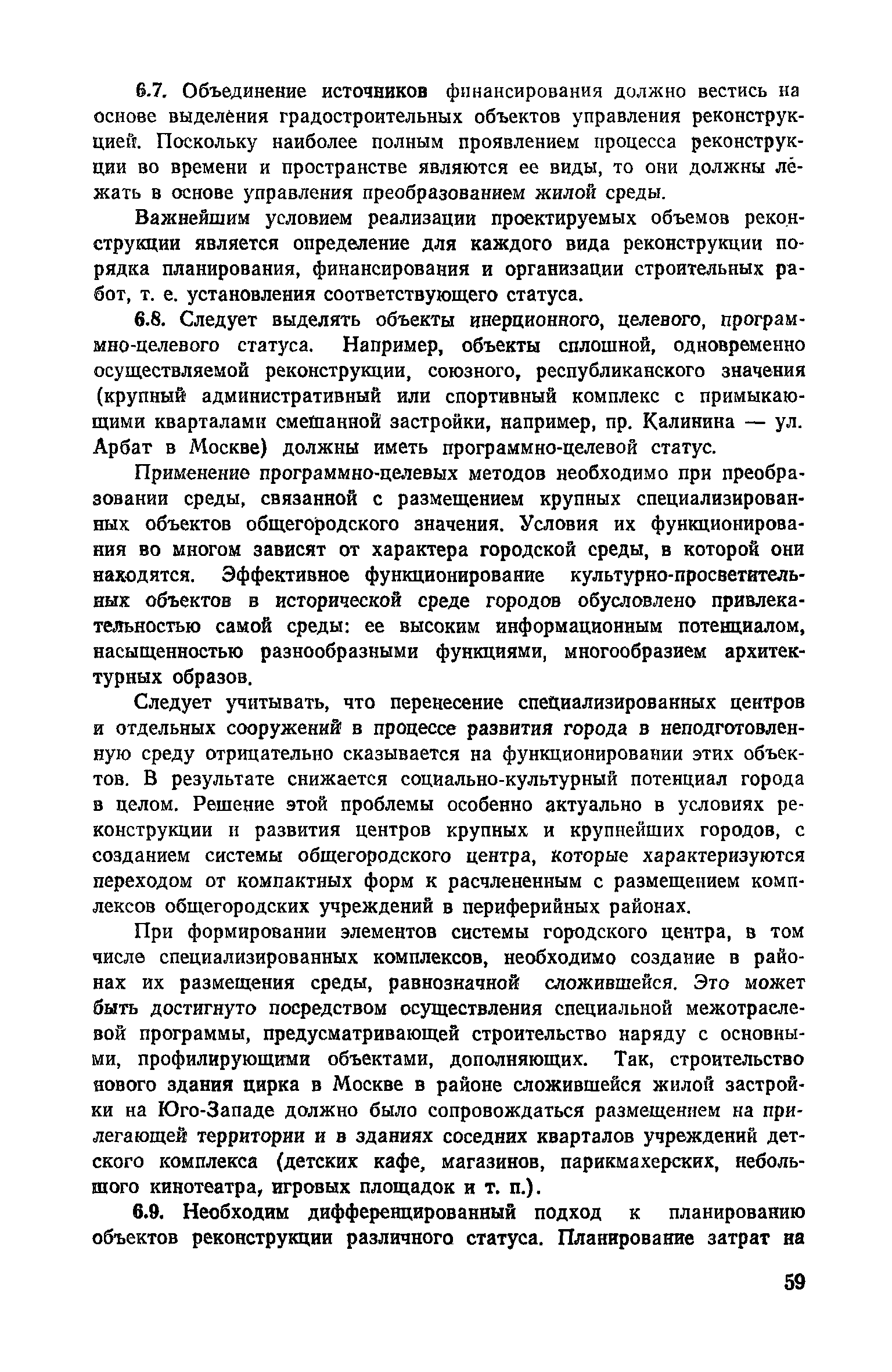 6.7. Объединение источников финансирования должно вестись на основе выделения градостроительных объектов управления реконструкцией. Поскольку наиболее полным проявлением процесса реконструкции во времени и пространстве являются ее виды, то они должны лежать в основе управления преобразованием жилой среды.

Важнейшим условием реализации проектируемых объемов реконструкции является определение для каждого вида реконструкции порядка планирования, финансирования и организации строительных работ, т. е. установления соответствующего статуса.

6.8. Следует выделять объекты инерционного, целевого, программно-целевого статуса. Например, объекты сплошной, одновременно осуществляемой реконструкции, союзного, республиканского значения (крупный административный или спортивный комплекс с примыкающими кварталами смешанной застройки, например, пр. Калинина — ул. Арбат в Москве) должны иметь программно-целевой статус.

Применение программно-целевых методов необходимо при преобразовании среды, связанной с размещением крупных специализированных объектов общегородского значения. Условия их функционирования во многом зависят от характера городской среды, в которой они находятся. Эффективное функционирование культурно-просветительных объектов в исторической среде городов обусловлено привлекательностью самой среды: ее высоким информационным потенциалом, насыщенностью разнообразными функциями, многообразием архитектурных образов.

Следует учитывать, что перенесение специализированных центров и отдельных сооружений в процессе развития города в неподготовленную среду отрицательно сказывается на функционировании этих объектов. В результате снижается социально-культурный потенциал города в целом. Решение этой проблемы особенно актуально в условиях реконструкции и развития центров крупных и крупнейших городов, с созданием системы общегородского центра, которые характеризуются переходом от компактных форм к расчлененным с размещением комплексов общегородских учреждений в периферийных районах.

При формировании элементов системы городского центра, в том числе специализированных комплексов, необходимо создание в районах их размещения среды, равнозначной сложившейся. Это может быть достигнуто посредством осуществления специальной межотраслевой программы, предусматривающей строительство наряду с основными, профилирующими объектами, дополняющих. Так, строительство нового здания цирка в Москве в районе сложившейся жилой застройки на Юго-Западе должно было сопровождаться размещением на прилегающей территории и в зданиях соседних кварталов учреждений детского комплекса (детских кафе, магазинов, парикмахерских, небольшого кинотеатра, игровых площадок и т. п.).

6.9. Необходим дифференцированный подход к планированию объектов реконструкции различного статуса. Планирование затрат на

59